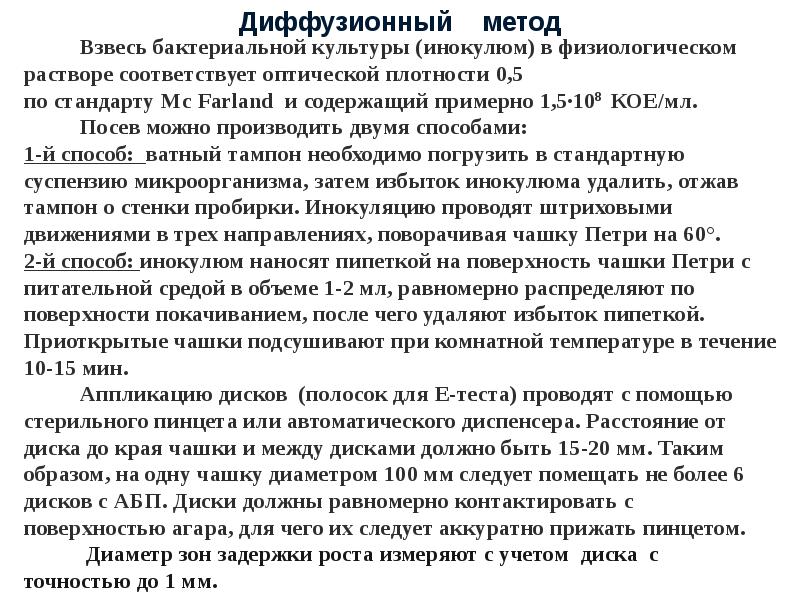 Диффузионный метод

Взвесь бактериальной культуры (инокулюм) в физиологическом растворе соответствует оптической плотности 0,5 по стандарту Mc Farland и содержащий примерно $1,5 \cdot 10^8$ КОЕ/мл.

Посев можно производить двумя способами:

1-й способ: ватный тампон необходимо погрузить в стандартную суспензию микроорганизма, затем избыток инокулюма удалить, отжав тампон о стенки пробирки. Инокуляцию проводят штриховыми движениями в трех направлениях, поворачивая чашку Петри на 60°.

2-й способ: инокулюм наносят пипеткой на поверхность чашки Петри с питательной средой в объеме 1-2 мл, равномерно распределяют по поверхности покачиванием, после чего удаляют избыток пипеткой. Приоткрытые чашки подсушивают при комнатной температуре в течение 10-15 мин.

Аппликацию дисков (полосок для Е-теста) проводят с помощью стерильного пинцета или автоматического диспенсера. Расстояние от диска до края чашки и между дисками должно быть 15-20 мм. Таким образом, на одну чашку диаметром 100 мм следует помещать не более 6 дисков с АБП. Диски должны равномерно контактировать с поверхностью агара, для чего их следует аккуратно прижать пинцетом.

Диаметр зон задержки роста измеряют с учетом диска с точностью до 1 мм.